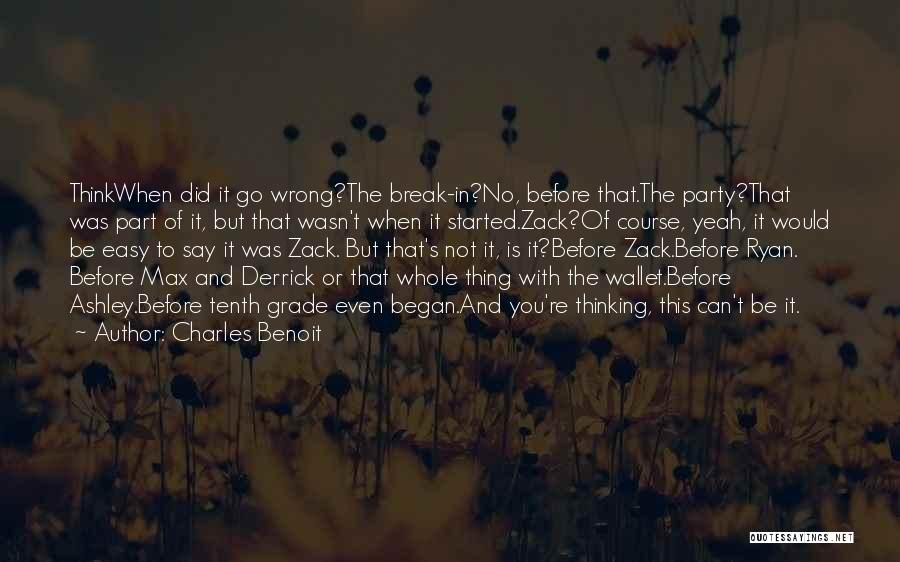 ThinkWhen did it go wrong?The break-in?No, before that.The party?That was part of it, but that wasn't when it started.Zack?Of course, yeah, it would be easy to say it was Zack. But that's not it, is it?Before Zack.Before Ryan. Before Max and Derrick or that whole thing with the wallet.Before Ashley.Before tenth grade even began.And you're thinking, this can't be it.
~ Author: Charles Benoit

QUOTESSAYINGS.NET